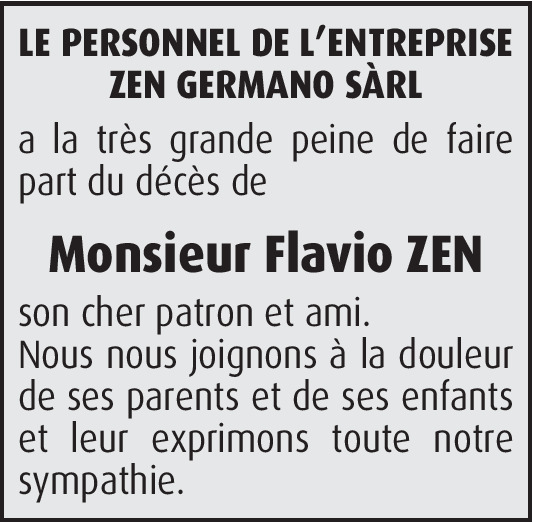 LE PERSONNEL DE L'ENTREPRISE
ZEN GERMANO SÀRL

a la très grande peine de faire part du décès de

Monsieur Flavio ZEN

son cher patron et ami.
Nous nous joignons à la douleur de ses parents et de ses enfants et leur exprimons toute notre sympathie.